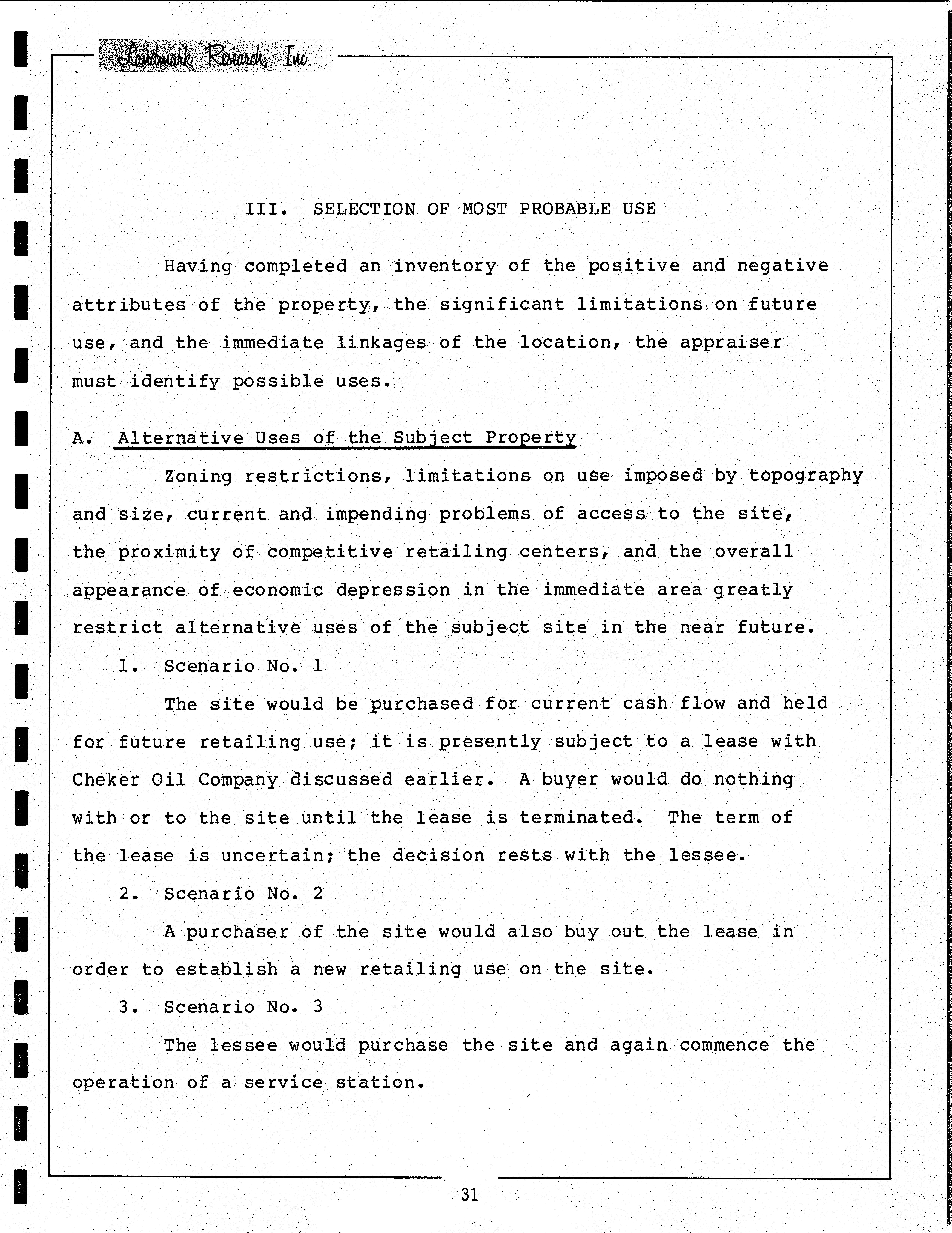 Landmark Research, Inc.

III. SELECTION OF MOST PROBABLE USE

Having completed an inventory of the positive and negative attributes of the property, the significant limitations on future use, and the immediate linkages of the location, the appraiser must identify possible uses.

A. Alternative Uses of the Subject Property

Zoning restrictions, limitations on use imposed by topography and size, current and impending problems of access to the site, the proximity of competitive retailing centers, and the overall appearance of economic depression in the immediate area greatly restrict alternative uses of the subject site in the near future.

1. Scenario No. 1

The site would be purchased for current cash flow and held for future retailing use; it is presently subject to a lease with Cheker Oil Company discussed earlier. A buyer would do nothing with or to the site until the lease is terminated. The term of the lease is uncertain; the decision rests with the lessee.

2. Scenario No. 2

A purchaser of the site would also buy out the lease in order to establish a new retailing use on the site.

3. Scenario No. 3

The lessee would purchase the site and again commence the operation of a service station.

31